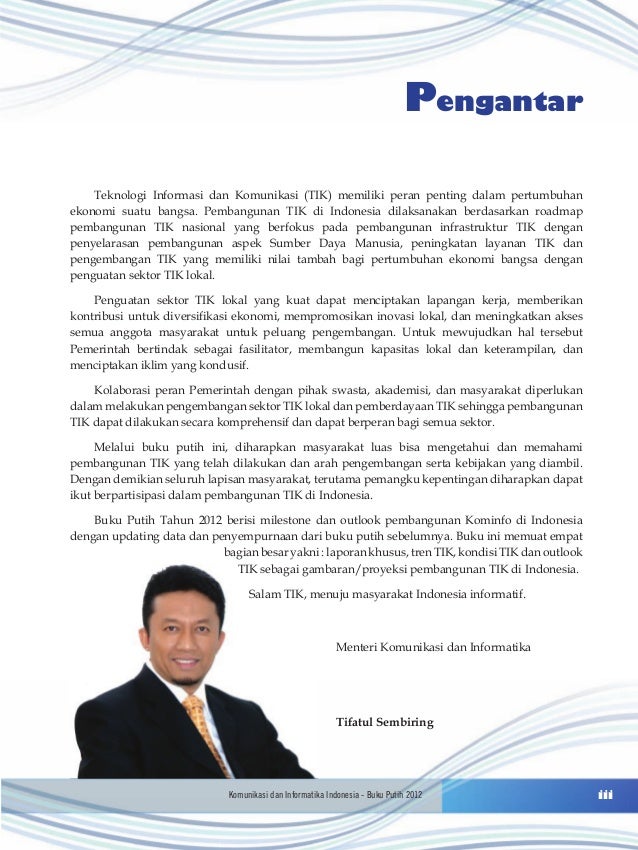 Pengantar

Teknologi Informasi dan Komunikasi (TIK) memiliki peran penting dalam pertumbuhan ekonomi suatu bangsa. Pembangunan TIK di Indonesia dilaksanakan berdasarkan roadmap pembangunan TIK nasional yang berfokus pada pembangunan infrastruktur TIK dengan penyelarasan pembangunan aspek Sumber Daya Manusia, peningkatan layanan TIK dan pengembangan TIK yang memiliki nilai tambah bagi pertumbuhan ekonomi bangsa dengan penguatan sektor TIK lokal.

Penguatan sektor TIK lokal yang kuat dapat menciptakan lapangan kerja, memberikan kontribusi untuk diversifikasi ekonomi, mempromosikan inovasi lokal, dan meningkatkan akses semua anggota masyarakat untuk peluang pengembangan. Untuk mewujudkan hal tersebut Pemerintah bertindak sebagai fasilitator, membangun kapasitas lokal dan keterampilan, dan menciptakan iklim yang kondusif.

Kolaborasi peran Pemerintah dengan pihak swasta, akademisi, dan masyarakat diperlukan dalam melakukan pengembangan sektor TIK lokal dan pemberdayaan TIK sehingga pembangunan TIK dapat dilakukan secara komprehensif dan dapat berperan bagi semua sektor.

Melalui buku putih ini, diharapkan masyarakat luas bisa mengetahui dan memahami pembangunan TIK yang telah dilakukan dan arah pengembangan serta kebijakan yang diambil. Dengan demikian seluruh lapisan masyarakat, terutama pemangku kepentingan diharapkan dapat ikut berpartisipasi dalam pembangunan TIK di Indonesia.

Buku Putih Tahun 2012 berisi milestone dan outlook pembangunan Kominfo di Indonesia dengan updating data dan penyempurnaan dari buku putih sebelumnya. Buku ini memuat empat bagian besar yakni : laporan khusus, tren TIK, kondisi TIK dan outlook TIK sebagai gambaran/proyeksi pembangunan TIK di Indonesia.

Salam TIK, menuju masyarakat Indonesia informatif.

Menteri Komunikasi dan Informatika

Tifatul Sembiring

Komunikasi dan Informatika Indonesia – Buku Putih 2012

iii